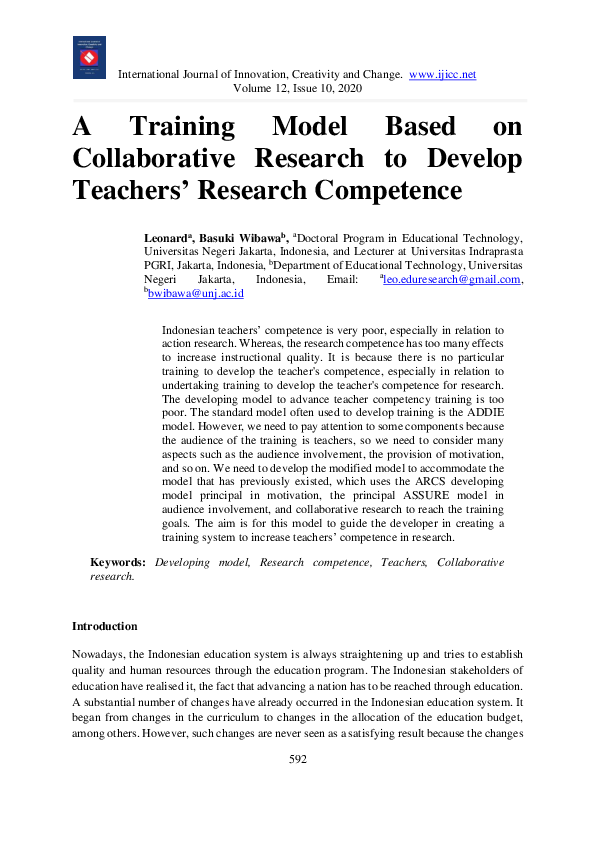 International Journal of Innovation, Creativity and Change. www.ijicc.net
Volume 12, Issue 10, 2020

A Training Model Based on Collaborative Research to Develop Teachers' Research Competence

Leonard$^a$, Basuki Wibawa$^b$, $^a$Doctoral Program in Educational Technology, Universitas Negeri Jakarta, Indonesia, and Lecturer at Universitas Indraprasta PGRI, Jakarta, Indonesia, $^b$Department of Educational Technology, Universitas Negeri Jakarta, Indonesia, Email: $^a$leo.eduresearch@gmail.com, $^b$bwibawa@unj.ac.id

Indonesian teachers' competence is very poor, especially in relation to action research. Whereas, the research competence has too many effects to increase instructional quality. It is because there is no particular training to develop the teacher's competence, especially in relation to undertaking training to develop the teacher's competence for research. The developing model to advance teacher competency training is too poor. The standard model often used to develop training is the ADDIE model. However, we need to pay attention to some components because the audience of the training is teachers, so we need to consider many aspects such as the audience involvement, the provision of motivation, and so on. We need to develop the modified model to accommodate the model that has previously existed, which uses the ARCS developing model principal in motivation, the principal ASSURE model in audience involvement, and collaborative research to reach the training goals. The aim is for this model to guide the developer in creating a training system to increase teachers' competence in research.

Keywords: Developing model, Research competence, Teachers, Collaborative research.

Introduction

Nowadays, the Indonesian education system is always straightening up and tries to establish quality and human resources through the education program. The Indonesian stakeholders of education have realised it, the fact that advancing a nation has to be reached through education. A substantial number of changes have already occurred in the Indonesian education system. It began from changes in the curriculum to changes in the allocation of the education budget, among others. However, such changes are never seen as a satisfying result because the changes

592